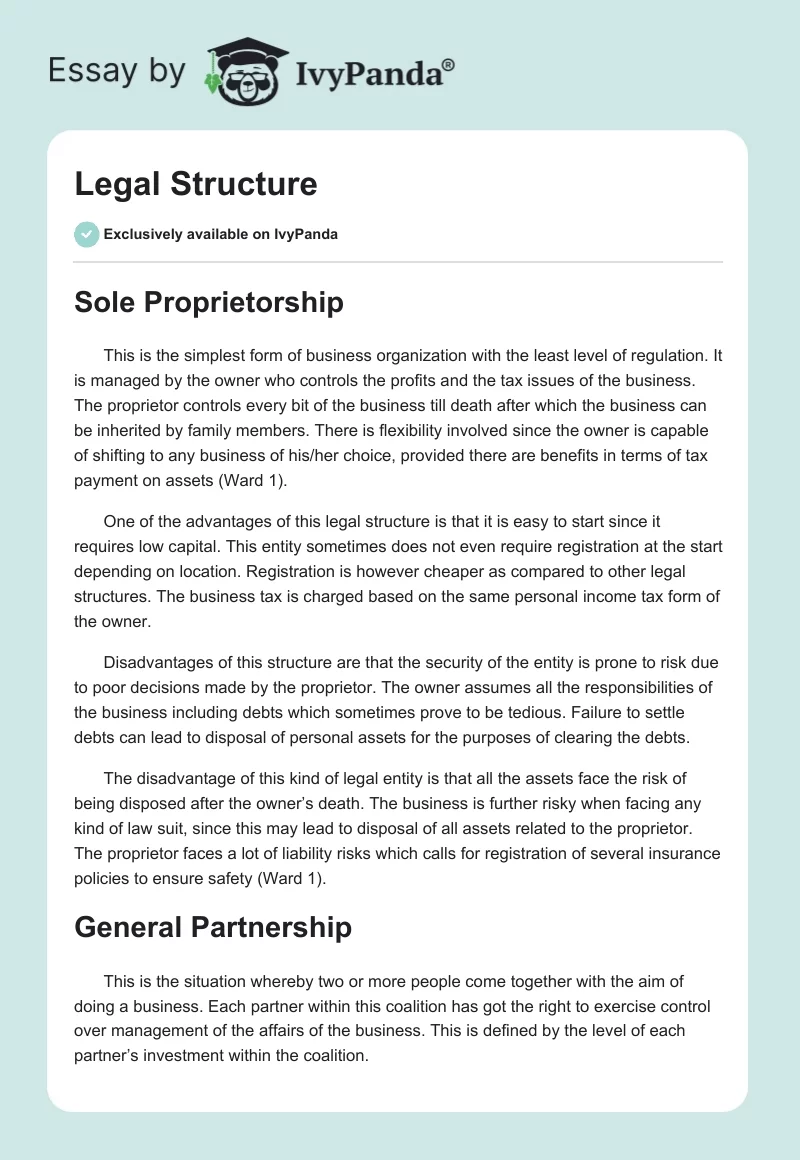 Essay by IvyPanda®

Legal Structure

Exclusively available on IvyPanda

Sole Proprietorship

This is the simplest form of business organization with the least level of regulation. It is managed by the owner who controls the profits and the tax issues of the business. The proprietor controls every bit of the business till death after which the business can be inherited by family members. There is flexibility involved since the owner is capable of shifting to any business of his/her choice, provided there are benefits in terms of tax payment on assets (Ward 1).

One of the advantages of this legal structure is that it is easy to start since it requires low capital. This entity sometimes does not even require registration at the start depending on location. Registration is however cheaper as compared to other legal structures. The business tax is charged based on the same personal income tax form of the owner.

Disadvantages of this structure are that the security of the entity is prone to risk due to poor decisions made by the proprietor. The owner assumes all the responsibilities of the business including debts which sometimes prove to be tedious. Failure to settle debts can lead to disposal of personal assets for the purposes of clearing the debts.

The disadvantage of this kind of legal entity is that all the assets face the risk of being disposed after the owner's death. The business is further risky when facing any kind of law suit, since this may lead to disposal of all assets related to the proprietor. The proprietor faces a lot of liability risks which calls for registration of several insurance policies to ensure safety (Ward 1).

General Partnership

This is the situation whereby two or more people come together with the aim of doing a business. Each partner within this coalition has got the right to exercise control over management of the affairs of the business. This is defined by the level of each partner's investment within the coalition.